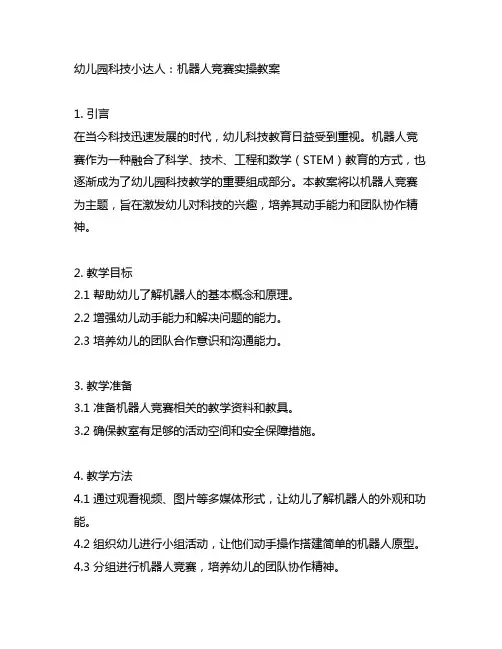 幼儿园科技小达人：机器人竞赛实操教案

1. 引言
在当今科技迅速发展的时代，幼儿科技教育日益受到重视。机器人竞赛作为一种融合了科学、技术、工程和数学（STEM）教育的方式，也逐渐成为了幼儿园科技教学的重要组成部分。本教案将以机器人竞赛为主题，旨在激发幼儿对科技的兴趣，培养其动手能力和团队协作精神。

2. 教学目标
2.1 帮助幼儿了解机器人的基本概念和原理。
2.2 增强幼儿动手能力和解决问题的能力。
2.3 培养幼儿的团队合作意识和沟通能力。

3. 教学准备
3.1 准备机器人竞赛相关的教学资料和教具。
3.2 确保教室有足够的活动空间和安全保障措施。

4. 教学方法
4.1 通过观看视频、图片等多媒体形式，让幼儿了解机器人的外观和功能。
4.2 组织幼儿进行小组活动，让他们动手操作搭建简单的机器人原型。
4.3 分组进行机器人竞赛，培养幼儿的团队协作精神。